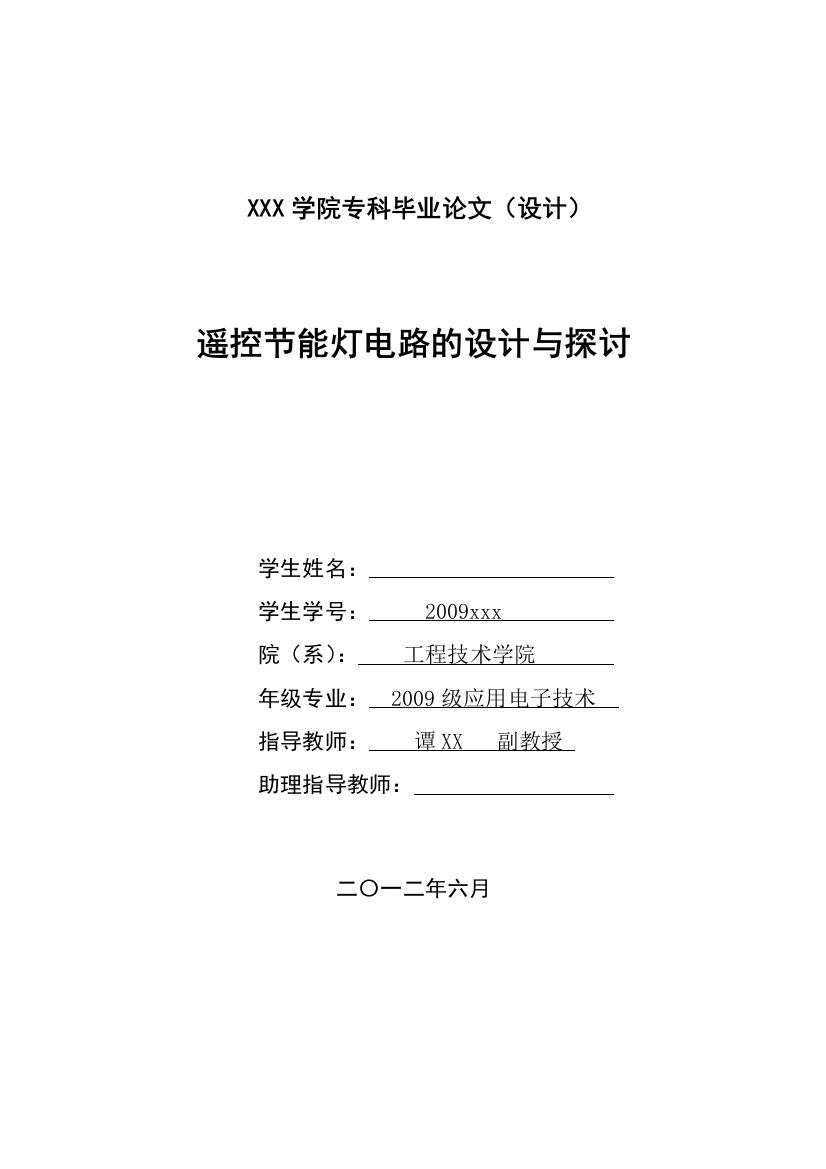 XXX 学院专科毕业论文（设计）

遥控节能灯电路的设计与探讨

学生姓名：

学生学号： 2009xxx

院（系）： 工程技术学院

年级专业： 2009 级应用电子技术

指导教师： 谭 XX 副教授

助理指导教师：

二〇一二年六月